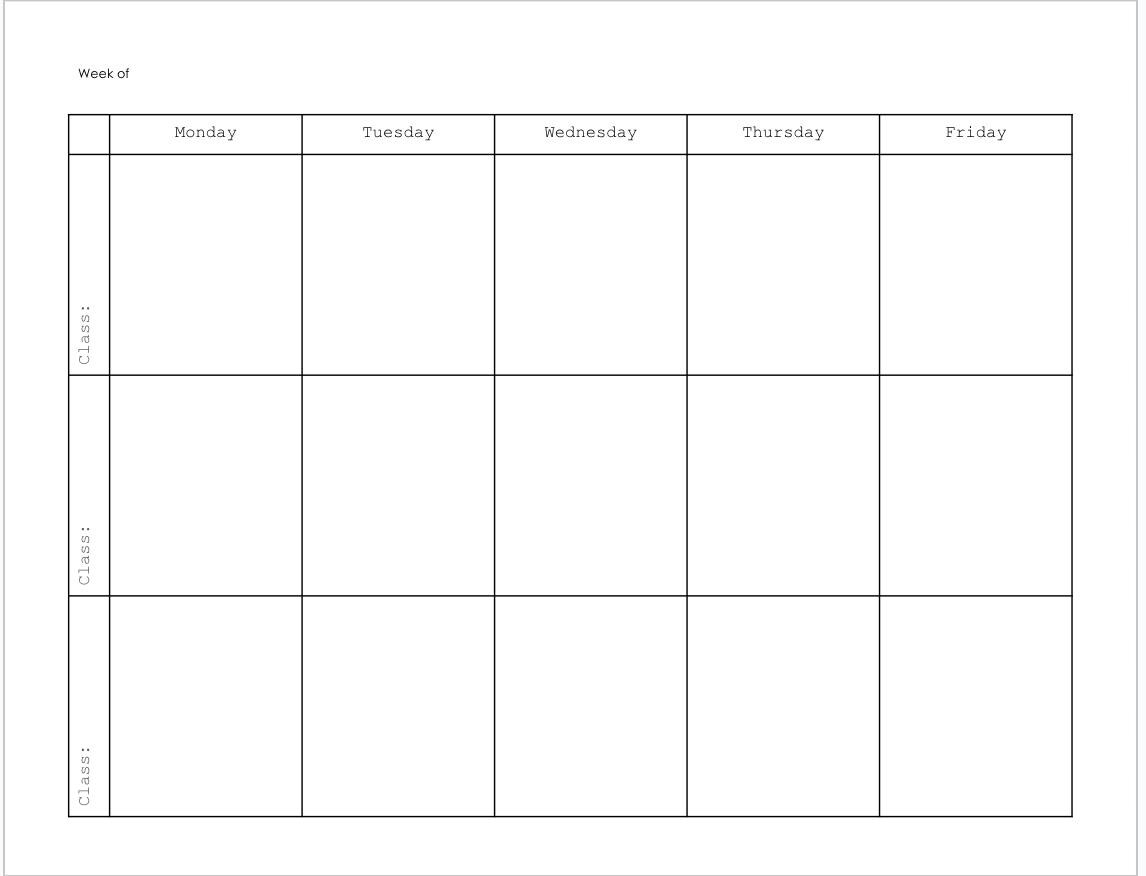 Week of

| | Monday | Tuesday | Wednesday | Thursday | Friday |
|---|---|---|---|---|---|
| Class: | | | | | |
| Class: | | | | | |
| Class: | | | | | |